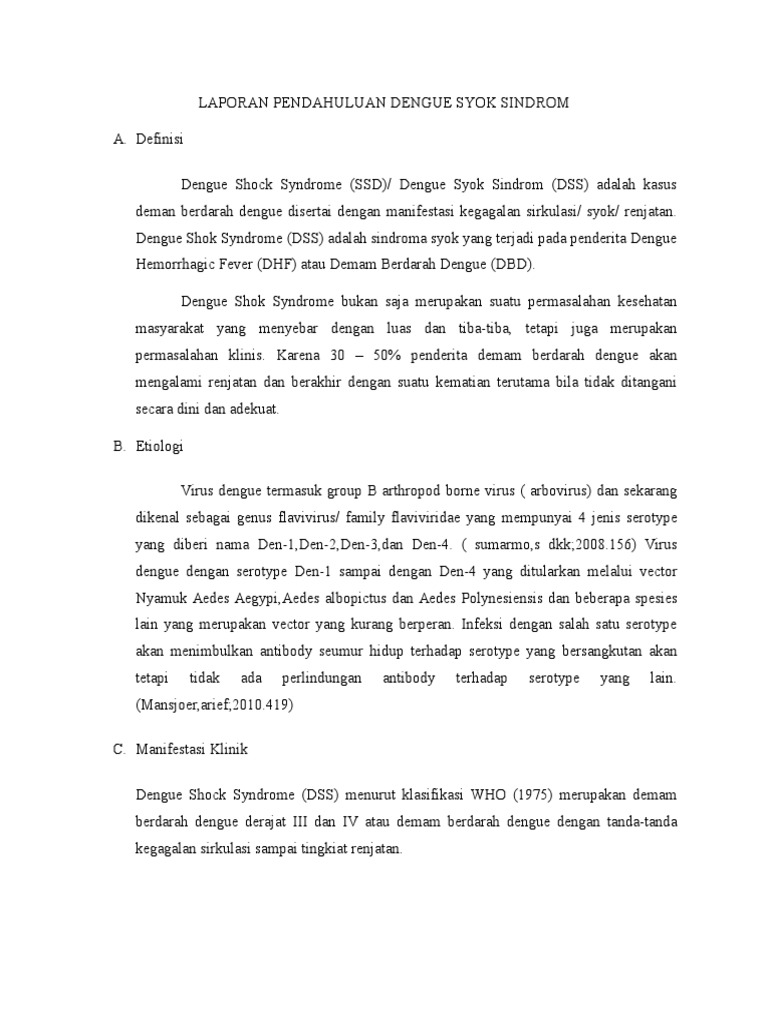 LAPORAN PENDAHULUAN DENGUE SYOK SINDROM

A. Definisi

Dengue Shock Syndrome (SSD)/ Dengue Syok Sindrom (DSS) adalah kasus deman berdarah dengue disertai dengan manifestasi kegagalan sirkulasi/ syok/ renjatan. Dengue Shok Syndrome (DSS) adalah sindroma syok yang terjadi pada penderita Dengue Hemorrhagic Fever (DHF) atau Demam Berdarah Dengue (DBD).

Dengue Shok Syndrome bukan saja merupakan suatu permasalahan kesehatan masyarakat yang menyebar dengan luas dan tiba-tiba, tetapi juga merupakan permasalahan klinis. Karena 30 – 50% penderita demam berdarah dengue akan mengalami renjatan dan berakhir dengan suatu kematian terutama bila tidak ditangani secara dini dan adekuat.

B. Etiologi

Virus dengue termasuk group B arthropod borne virus ( arbovirus) dan sekarang dikenal sebagai genus flavivirus/ family flaviviridae yang mempunyai 4 jenis serotype yang diberi nama Den-1,Den-2,Den-3,dan Den-4. ( sumarmo,s dkk;2008.156) Virus dengue dengan serotype Den-1 sampai dengan Den-4 yang ditularkan melalui vector Nyamuk Aedes Aegypi,Aedes albopictus dan Aedes Polynesiensis dan beberapa spesies lain yang merupakan vector yang kurang berperan. Infeksi dengan salah satu serotype akan menimbulkan antibody seumur hidup terhadap serotype yang bersangkutan akan tetapi tidak ada perlindungan antibody terhadap serotype yang lain. (Mansjoer,arief,2010.419)

C. Manifestasi Klinik

Dengue Shock Syndrome (DSS) menurut klasifikasi WHO (1975) merupakan demam berdarah dengue derajat III dan IV atau demam berdarah dengue dengan tanda-tanda kegagalan sirkulasi sampai tingkiat renjatan.